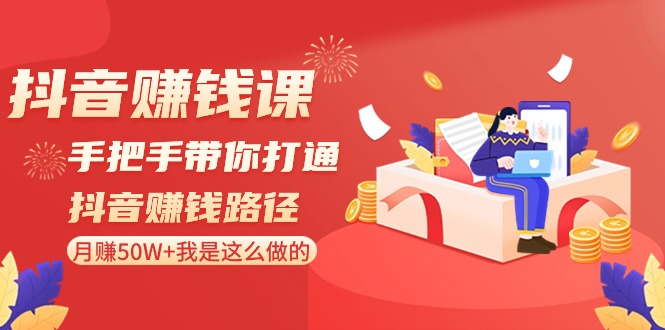 抖音赚钱课

手把手带你打通

抖音赚钱路径

月赚50W+我是这么做的